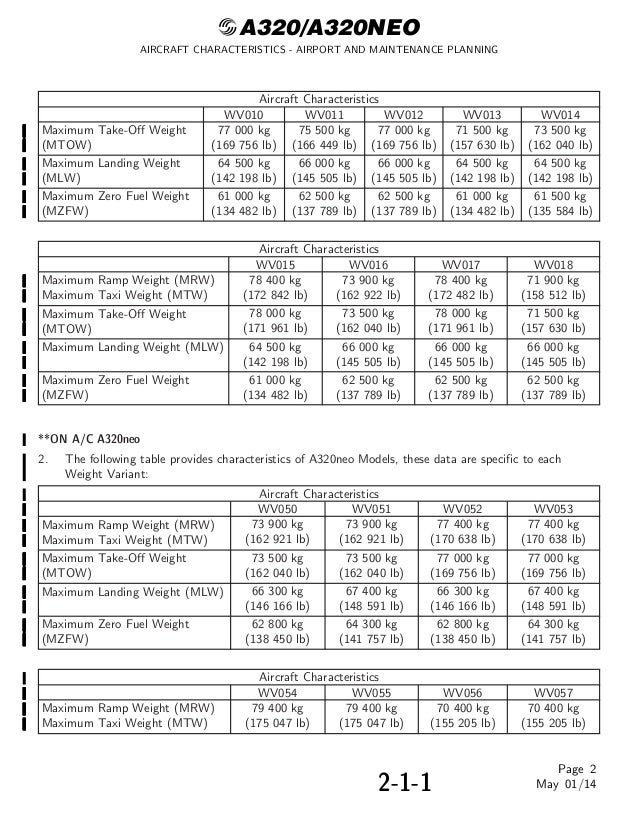 A320/A320NEO

AIRCRAFT CHARACTERISTICS - AIRPORT AND MAINTENANCE PLANNING

| Aircraft Characteristics | | | | | |
|---|---|---|---|---|---|
| | WV010 | WV011 | WV012 | WV013 | WV014 |
| Maximum Take-Off Weight (MTOW) | 77 000 kg (169 756 lb) | 75 500 kg (166 449 lb) | 77 000 kg (169 756 lb) | 71 500 kg (157 630 lb) | 73 500 kg (162 040 lb) |
| Maximum Landing Weight (MLW) | 64 500 kg (142 198 lb) | 66 000 kg (145 505 lb) | 66 000 kg (145 505 lb) | 64 500 kg (142 198 lb) | 64 500 kg (142 198 lb) |
| Maximum Zero Fuel Weight (MZFW) | 61 000 kg (134 482 lb) | 62 500 kg (137 789 lb) | 62 500 kg (137 789 lb) | 61 000 kg (134 482 lb) | 61 500 kg (135 584 lb) |

| Aircraft Characteristics | | | | |
|---|---|---|---|---|
| | WV015 | WV016 | WV017 | WV018 |
| Maximum Ramp Weight (MRW) Maximum Taxi Weight (MTW) | 78 400 kg (172 842 lb) | 73 900 kg (162 922 lb) | 78 400 kg (172 482 lb) | 71 900 kg (158 512 lb) |
| Maximum Take-Off Weight (MTOW) | 78 000 kg (171 961 lb) | 73 500 kg (162 040 lb) | 78 000 kg (171 961 lb) | 71 500 kg (157 630 lb) |
| Maximum Landing Weight (MLW) | 64 500 kg (142 198 lb) | 66 000 kg (145 505 lb) | 66 000 kg (145 505 lb) | 66 000 kg (145 505 lb) |
| Maximum Zero Fuel Weight (MZFW) | 61 000 kg (134 482 lb) | 62 500 kg (137 789 lb) | 62 500 kg (137 789 lb) | 62 500 kg (137 789 lb) |

**ON A/C A320neo

2. The following table provides characteristics of A320neo Models, these data are specific to each Weight Variant:

| Aircraft Characteristics | | | | |
|---|---|---|---|---|
| | WV050 | WV051 | WV052 | WV053 |
| Maximum Ramp Weight (MRW) Maximum Taxi Weight (MTW) | 73 900 kg (162 921 lb) | 73 900 kg (162 921 lb) | 77 400 kg (170 638 lb) | 77 400 kg (170 638 lb) |
| Maximum Take-Off Weight (MTOW) | 73 500 kg (162 040 lb) | 73 500 kg (162 040 lb) | 77 000 kg (169 756 lb) | 77 000 kg (169 756 lb) |
| Maximum Landing Weight (MLW) | 66 300 kg (146 166 lb) | 67 400 kg (148 591 lb) | 66 300 kg (146 166 lb) | 67 400 kg (148 591 lb) |
| Maximum Zero Fuel Weight (MZFW) | 62 800 kg (138 450 lb) | 64 300 kg (141 757 lb) | 62 800 kg (138 450 lb) | 64 300 kg (141 757 lb) |

| Aircraft Characteristics | | | | |
|---|---|---|---|---|
| | WV054 | WV055 | WV056 | WV057 |
| Maximum Ramp Weight (MRW) Maximum Taxi Weight (MTW) | 79 400 kg (175 047 lb) | 79 400 kg (175 047 lb) | 70 400 kg (155 205 lb) | 70 400 kg (155 205 lb) |

2-1-1

Page 2
May 01/14